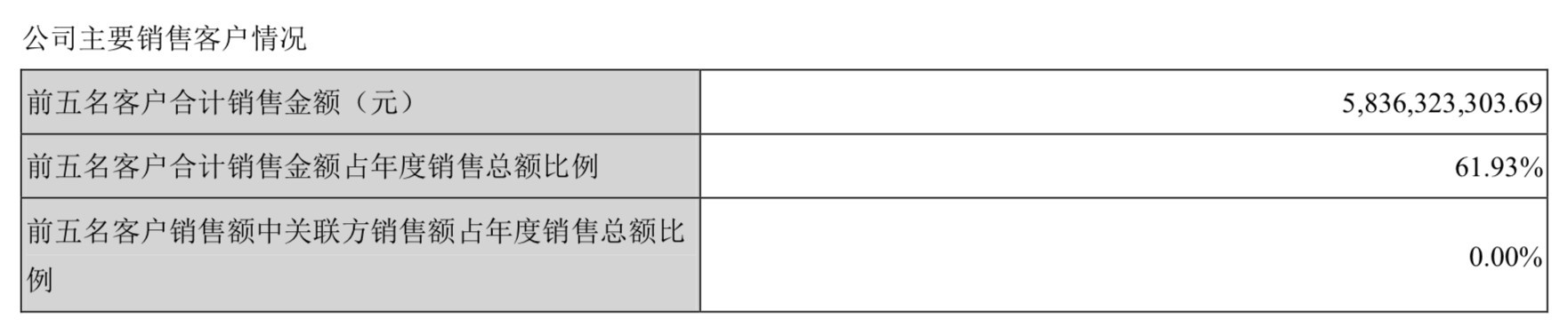 公司主要销售客户情况

| 前五名客户合计销售金额（元） | 5,836,323,303.69 |
|---|---|
| 前五名客户合计销售金额占年度销售总额比例 | 61.93% |
| 前五名客户销售额中关联方销售额占年度销售总额比例 | 0.00% |